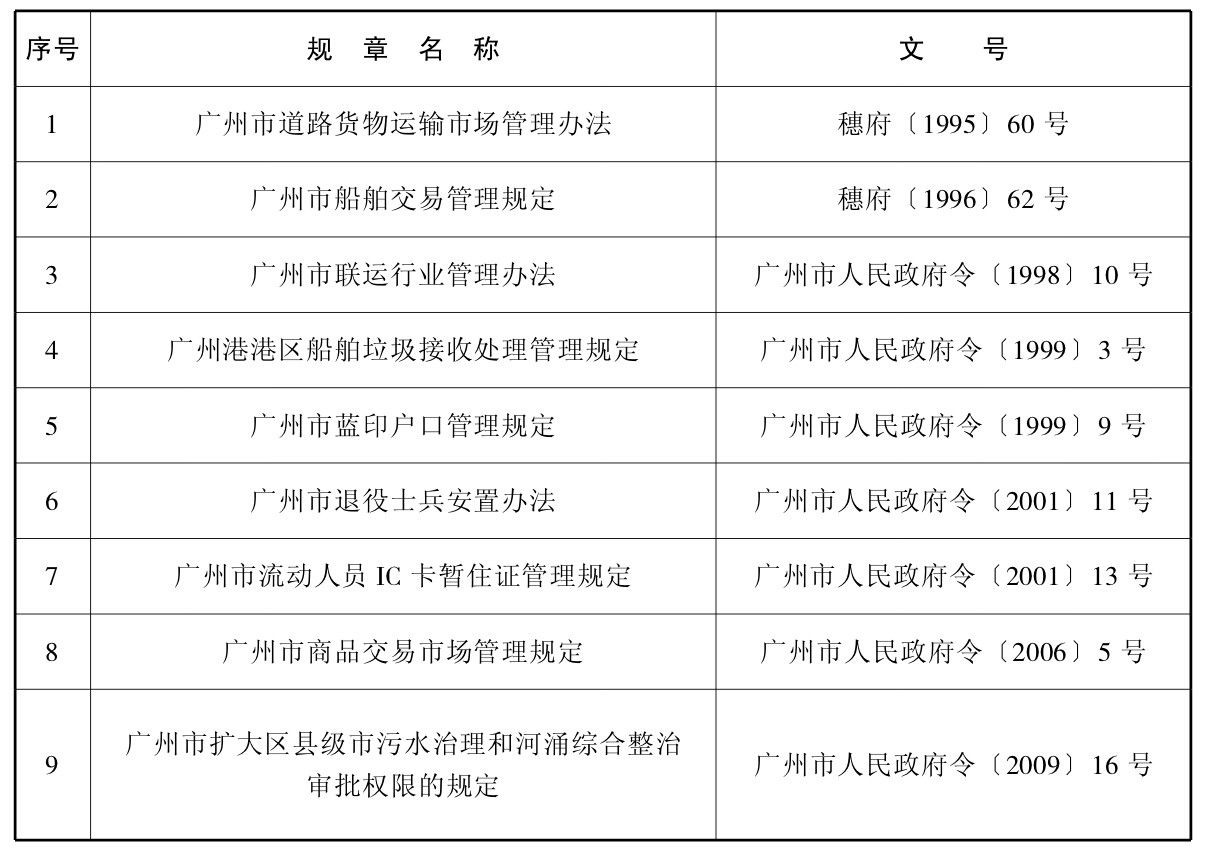 | 序号 | 规 章 名 称 | 文 号 |
|---|---|---|
| 1 | 广州市道路货物运输市场管理办法 | 穗府〔1995〕60 号 |
| 2 | 广州市船舶交易管理规定 | 穗府〔1996〕62 号 |
| 3 | 广州市联运行业管理办法 | 广州市人民政府令〔1998〕10 号 |
| 4 | 广州港港区船舶垃圾接收处理管理规定 | 广州市人民政府令〔1999〕3 号 |
| 5 | 广州市蓝印户口管理规定 | 广州市人民政府令〔1999〕9 号 |
| 6 | 广州市退役士兵安置办法 | 广州市人民政府令〔2001〕11 号 |
| 7 | 广州市流动人员 IC 卡暂住证管理规定 | 广州市人民政府令〔2001〕13 号 |
| 8 | 广州市商品交易市场管理规定 | 广州市人民政府令〔2006〕5 号 |
| 9 | 广州市扩大区县级市污水治理和河涌综合整治审批权限的规定 | 广州市人民政府令〔2009〕16 号 |